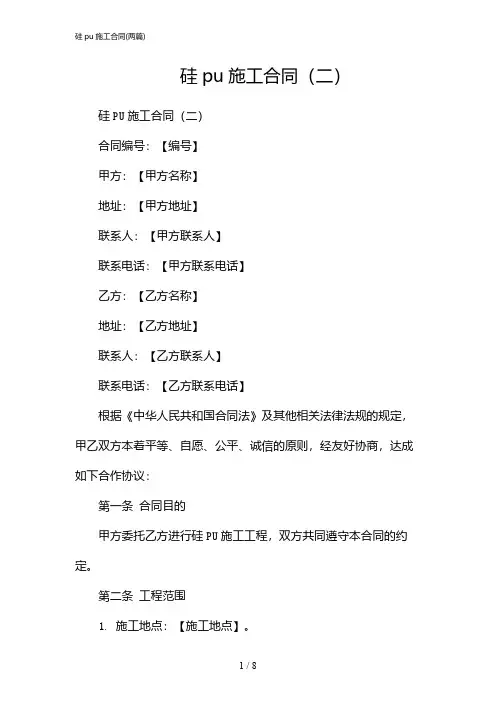 硅 pu 施工合同(两篇)

硅 pu 施工合同（二）

硅 PU 施工合同（二）

合同编号：【编号】

甲方：【甲方名称】

地址：【甲方地址】

联系人：【甲方联系人】

联系电话：【甲方联系电话】

乙方：【乙方名称】

地址：【乙方地址】

联系人：【乙方联系人】

联系电话：【乙方联系电话】

根据《中华人民共和国合同法》及其他相关法律法规的规定，甲乙双方本着平等、自愿、公平、诚信的原则，经友好协商，达成如下合作协议：

第一条 合同目的

甲方委托乙方进行硅 PU 施工工程，双方共同遵守本合同的约定。

第二条 工程范围

1. 施工地点：【施工地点】。

1 / 8